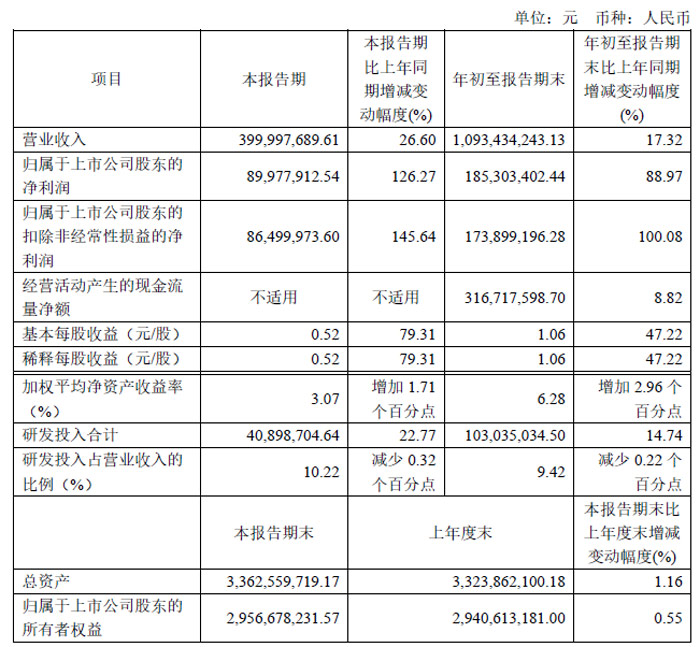 单位：元 币种：人民币

| 项目 | 本报告期 | 本报告期比上年同期增减变动幅度(%) | 年初至报告期末 | 年初至报告期末比上年同期增减变动幅度(%) |
|---|---|---|---|---|
| 营业收入 | 399,997,689.61 | 26.60 | 1,093,434,243.13 | 17.32 |
| 归属于上市公司股东的净利润 | 89,977,912.54 | 126.27 | 185,303,402.44 | 88.97 |
| 归属于上市公司股东的扣除非经常性损益的净利润 | 86,499,973.60 | 145.64 | 173,899,196.28 | 100.08 |
| 经营活动产生的现金流量净额 | 不适用 | 不适用 | 316,717,598.70 | 8.82 |
| 基本每股收益（元/股） | 0.52 | 79.31 | 1.06 | 47.22 |
| 稀释每股收益（元/股） | 0.52 | 79.31 | 1.06 | 47.22 |
| 加权平均净资产收益率（%） | 3.07 | 增加 1.71 个百分点 | 6.28 | 增加 2.96 个百分点 |
| 研发投入合计 | 40,898,704.64 | 22.77 | 103,035,034.50 | 14.74 |
| 研发投入占营业收入的比例（%） | 10.22 | 减少 0.32 个百分点 | 9.42 | 减少 0.22 个百分点 |
| | 本报告期末 | 上年度末 | | 本报告期末比上年度末增减变动幅度(%) |
| 总资产 | 3,362,559,719.17 | 3,323,862,100.18 | | 1.16 |
| 归属于上市公司股东的所有者权益 | 2,956,678,231.57 | 2,940,613,181.00 | | 0.55 |